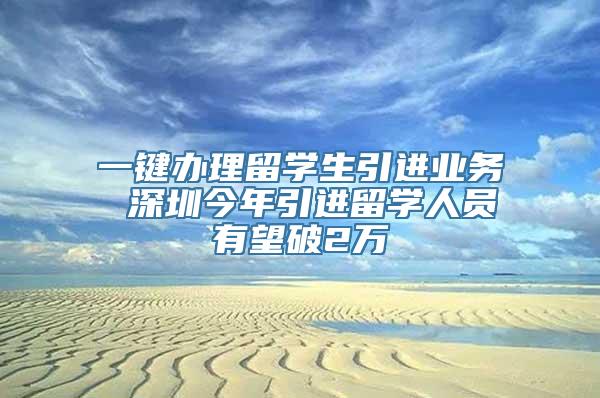 一键办理留学生引进业务 深圳今年引进留学人员有望破2万